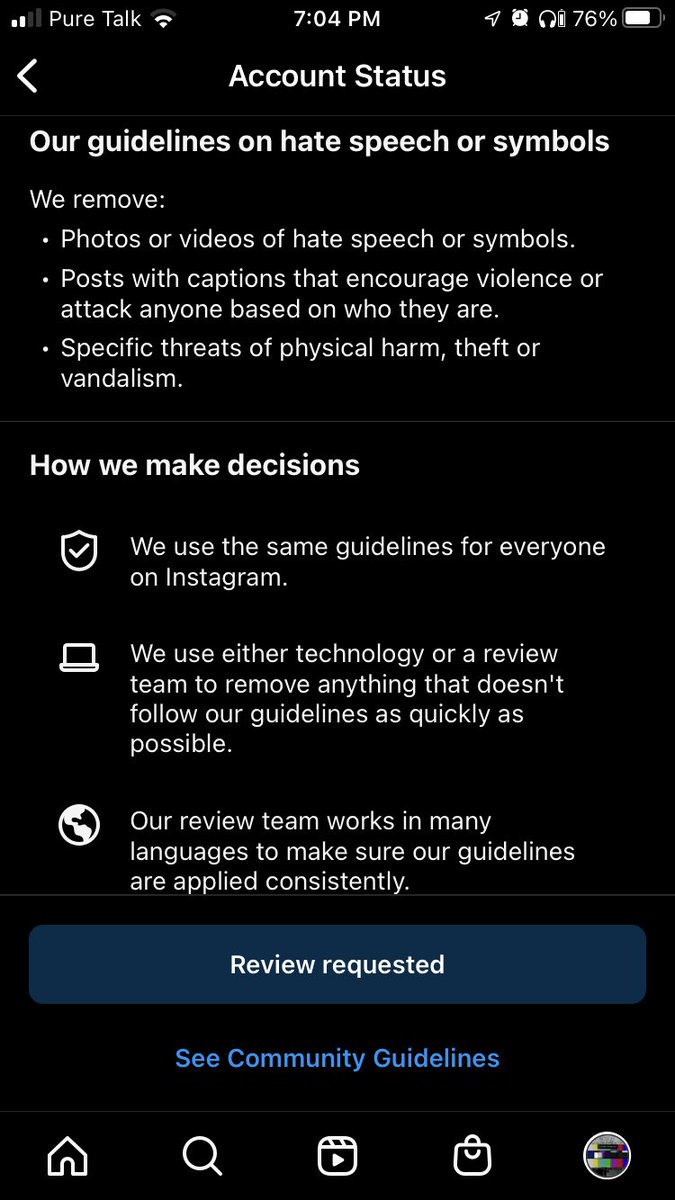 Pure Talk 7:04 PM 76%

Account Status

Our guidelines on hate speech or symbols

We remove:
• Photos or videos of hate speech or symbols.
• Posts with captions that encourage violence or attack anyone based on who they are.
• Specific threats of physical harm, theft or vandalism.

How we make decisions

We use the same guidelines for everyone on Instagram.

We use either technology or a review team to remove anything that doesn't follow our guidelines as quickly as possible.

Our review team works in many languages to make sure our guidelines are applied consistently.

Review requested

See Community Guidelines